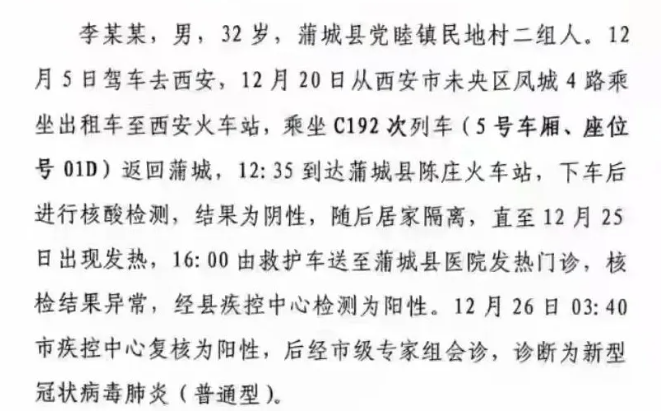 李某某，男，32岁，蒲城县党睦镇民地村二组人。12月5日驾车去西安，12月20日从西安市未央区凤城4路乘坐出租车至西安火车站，乘坐C192次列车（5号车厢、座位号01D）返回蒲城，12:35到达蒲城县陈庄火车站，下车后进行核酸检测，结果为阴性，随后居家隔离，直至12月25日出现发热，16:00由救护车送至蒲城县医院发热门诊，核检结果异常，经县疾控中心检测为阳性。12月26日03:40市疾控中心复核为阳性，后经市级专家组会诊，诊断为新型冠状病毒肺炎（普通型）。